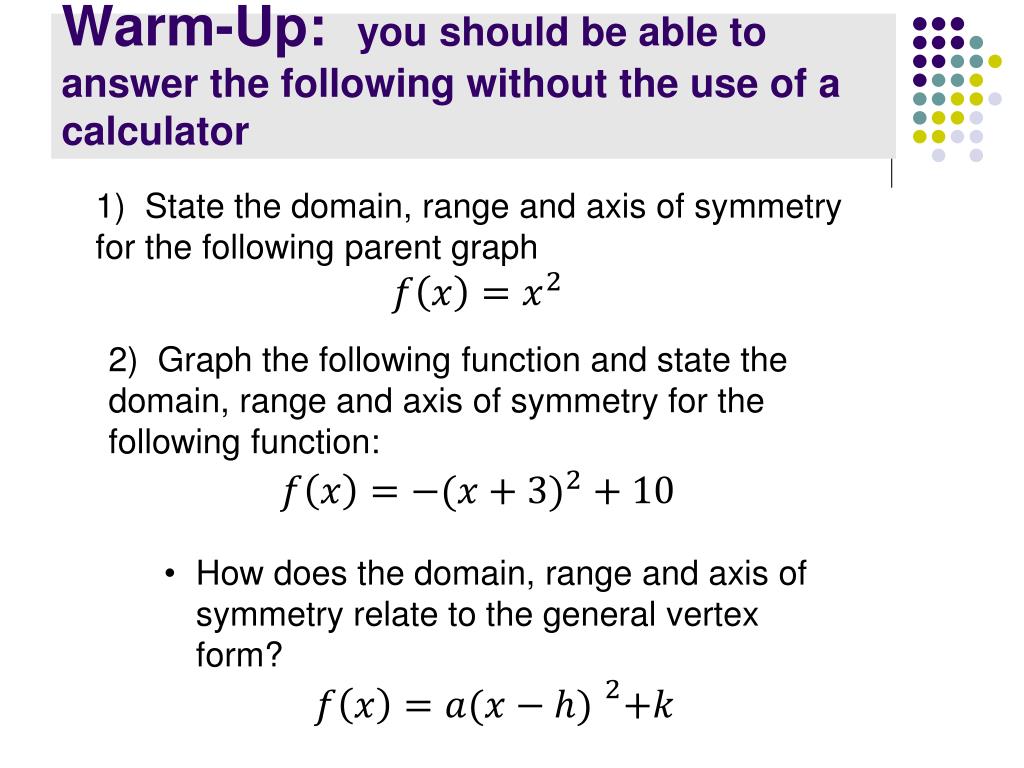 Warm-Up: you should be able to answer the following without the use of a calculator

1) State the domain, range and axis of symmetry for the following parent graph

$f(x) = x^2$

2) Graph the following function and state the domain, range and axis of symmetry for the following function:

$f(x) = -(x+3)^2 + 10$

• How does the domain, range and axis of symmetry relate to the general vertex form?

$f(x) = a(x-h)^2 + k$